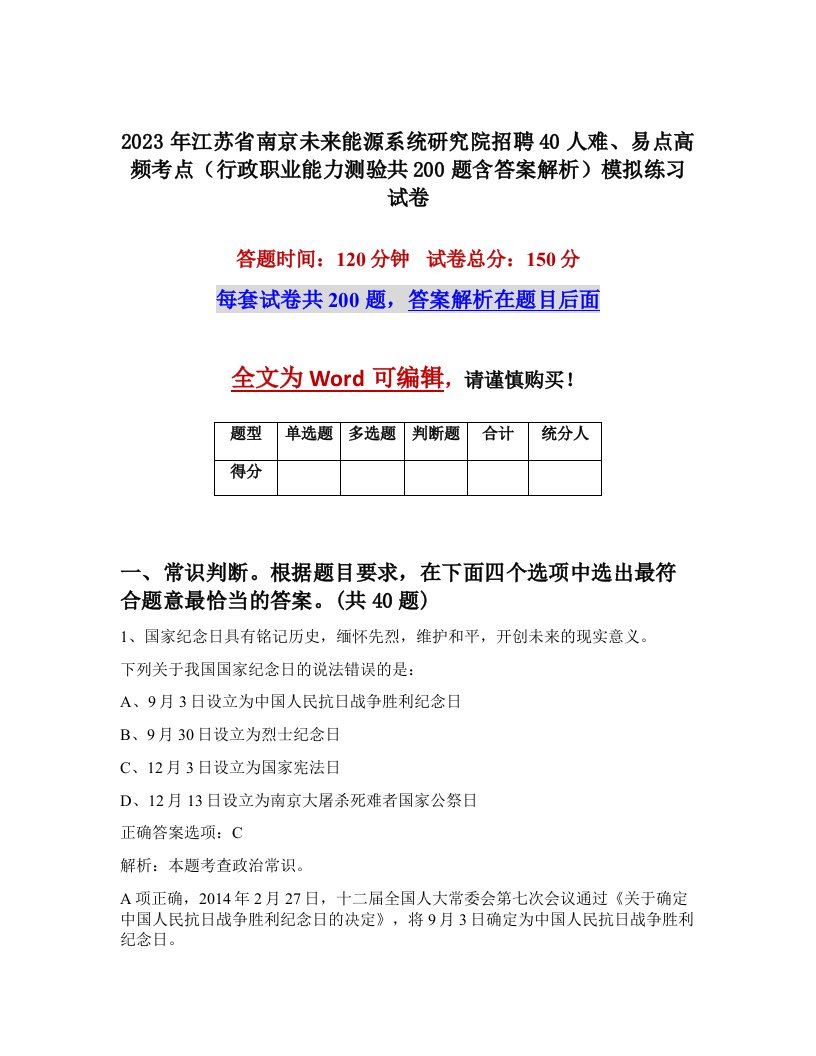 2023年江苏省南京未来能源系统研究院招聘40人难、易点高频考点（行政职业能力测验共200题含答案解析）模拟练习试卷

答题时间：120分钟　试卷总分：150分

每套试卷共200题，答案解析在题目后面

全文为Word可编辑，请谨慎购买！

| 题型 | 单选题 | 多选题 | 判断题 | 合计 | 统分人 |
|---|---|---|---|---|---|
| 得分 | | | | | |

一、常识判断。根据题目要求，在下面四个选项中选出最符合题意最恰当的答案。(共40题)

1、国家纪念日具有铭记历史，缅怀先烈，维护和平，开创未来的现实意义。

下列关于我国国家纪念日的说法错误的是：

A、9月3日设立为中国人民抗日战争胜利纪念日

B、9月30日设立为烈士纪念日

C、12月3日设立为国家宪法日

D、12月13日设立为南京大屠杀死难者国家公祭日

正确答案选项：C

解析：本题考查政治常识。

A项正确，2014年2月27日，十二届全国人大常委会第七次会议通过《关于确定中国人民抗日战争胜利纪念日的决定》，将9月3日确定为中国人民抗日战争胜利纪念日。